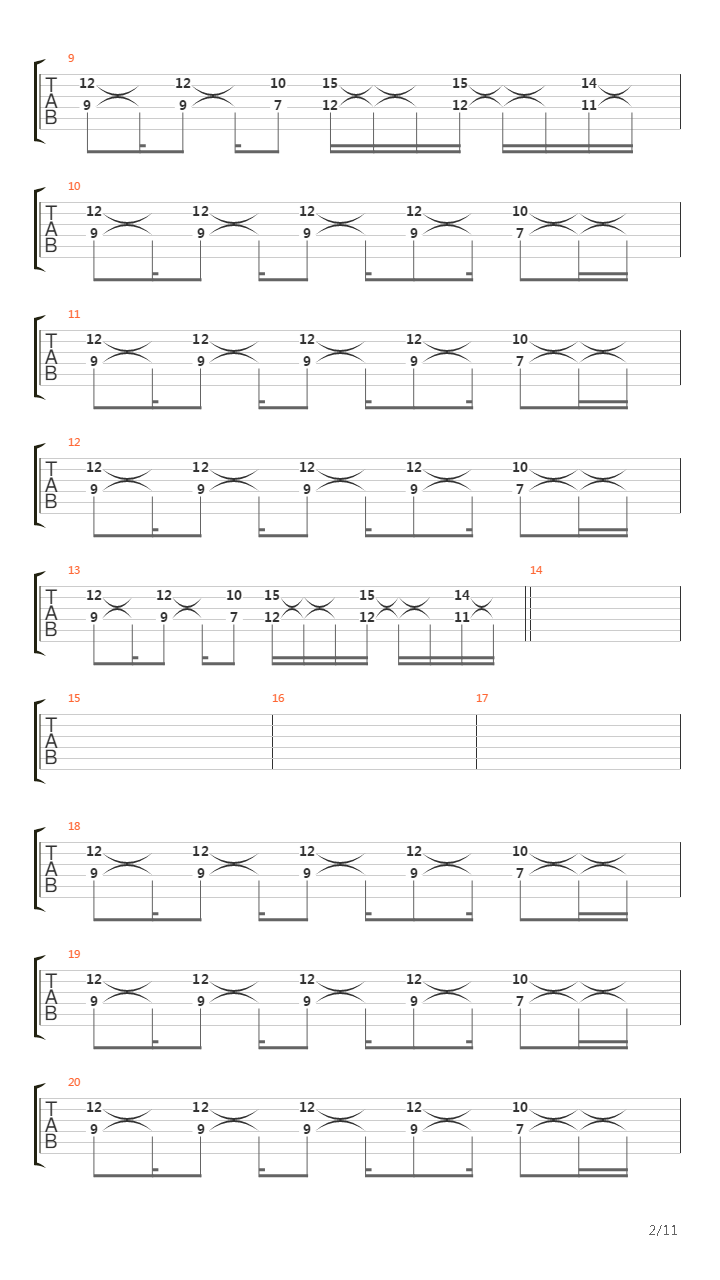 9
T
A
B
12 12 10 15 15 14
9 9 7 12 12 11

10
T
A
B
12 12 12 12 10
9 9 9 9 7

11
T
A
B
12 12 12 12 10
9 9 9 9 7

12
T
A
B
12 12 12 12 10
9 9 9 9 7

13
T
A
B
12 12 10 15 15 14
9 9 7 12 12 11

14

15
T
A
B

16

17

18
T
A
B
12 12 12 12 10
9 9 9 9 7

19
T
A
B
12 12 12 12 10
9 9 9 9 7

20
T
A
B
12 12 12 12 10
9 9 9 9 7

2/11